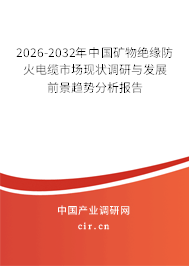 2026-2032年中国矿物绝缘防火电缆市场现状调研与发展前景趋势分析报告

中国产业调研网

cir.cn